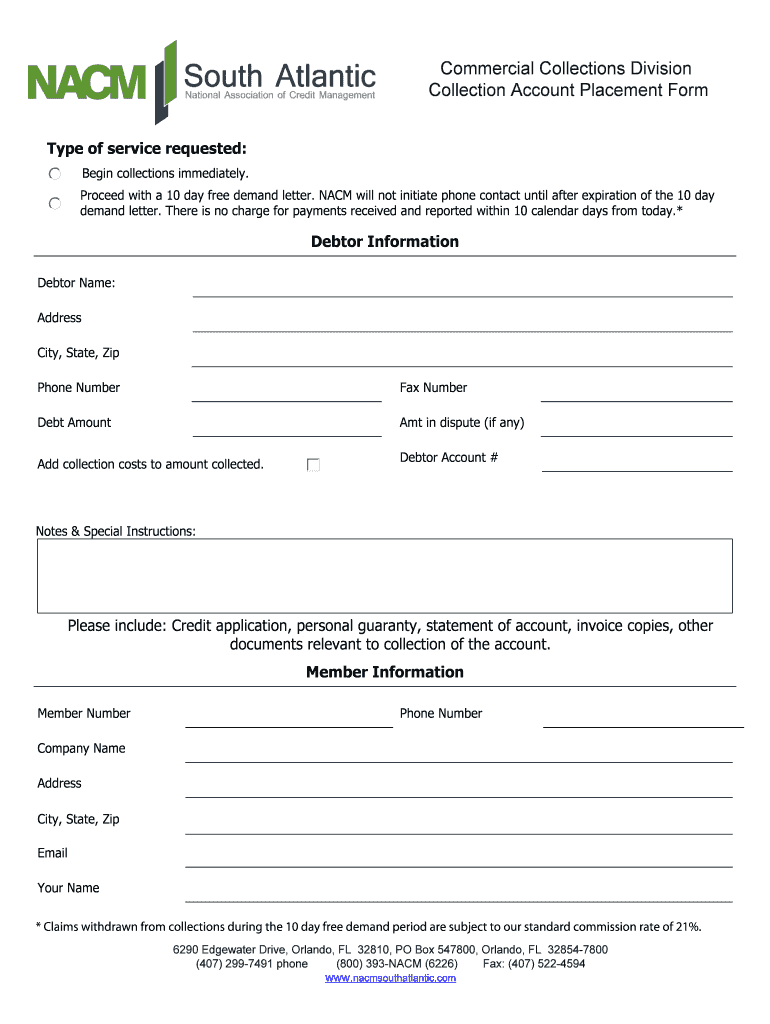 NACM South Atlantic
National Association of Credit Management

Commercial Collections Division
Collection Account Placement Form

Type of service requested:

Begin collections immediately.

Proceed with a 10 day free demand letter. NACM will not initiate phone contact until after expiration of the 10 day demand letter. There is no charge for payments received and reported within 10 calendar days from today.*

Debtor Information

Debtor Name:

Address

City, State, Zip

Phone Number

Fax Number

Debt Amount

Amt in dispute (if any)

Add collection costs to amount collected.

Debtor Account #

Notes & Special Instructions:

Please include: Credit application, personal guaranty, statement of account, invoice copies, other documents relevant to collection of the account.

Member Information

Member Number

Phone Number

Company Name

Address

City, State, Zip

Email

Your Name

* Claims withdrawn from collections during the 10 day free demand period are subject to our standard commission rate of 21%.

6290 Edgewater Drive, Orlando, FL 32810, PO Box 547800, Orlando, FL 32854-7800
(407) 299-7491 phone (800) 393-NACM (6226) Fax: (407) 522-4594
www.nacmsouthatlantic.com